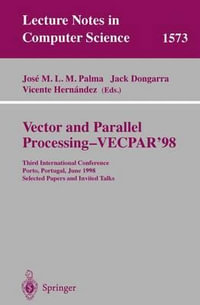 Lecture Notes in Computer Science 1573

José M. L. M. Palma Jack Dongarra
Vicente Hernández (Eds.)

Vector and Parallel Processing–VECPAR'98

Third International Conference
Porto, Portugal, June 1998
Selected Papers and Invited Talks

Springer